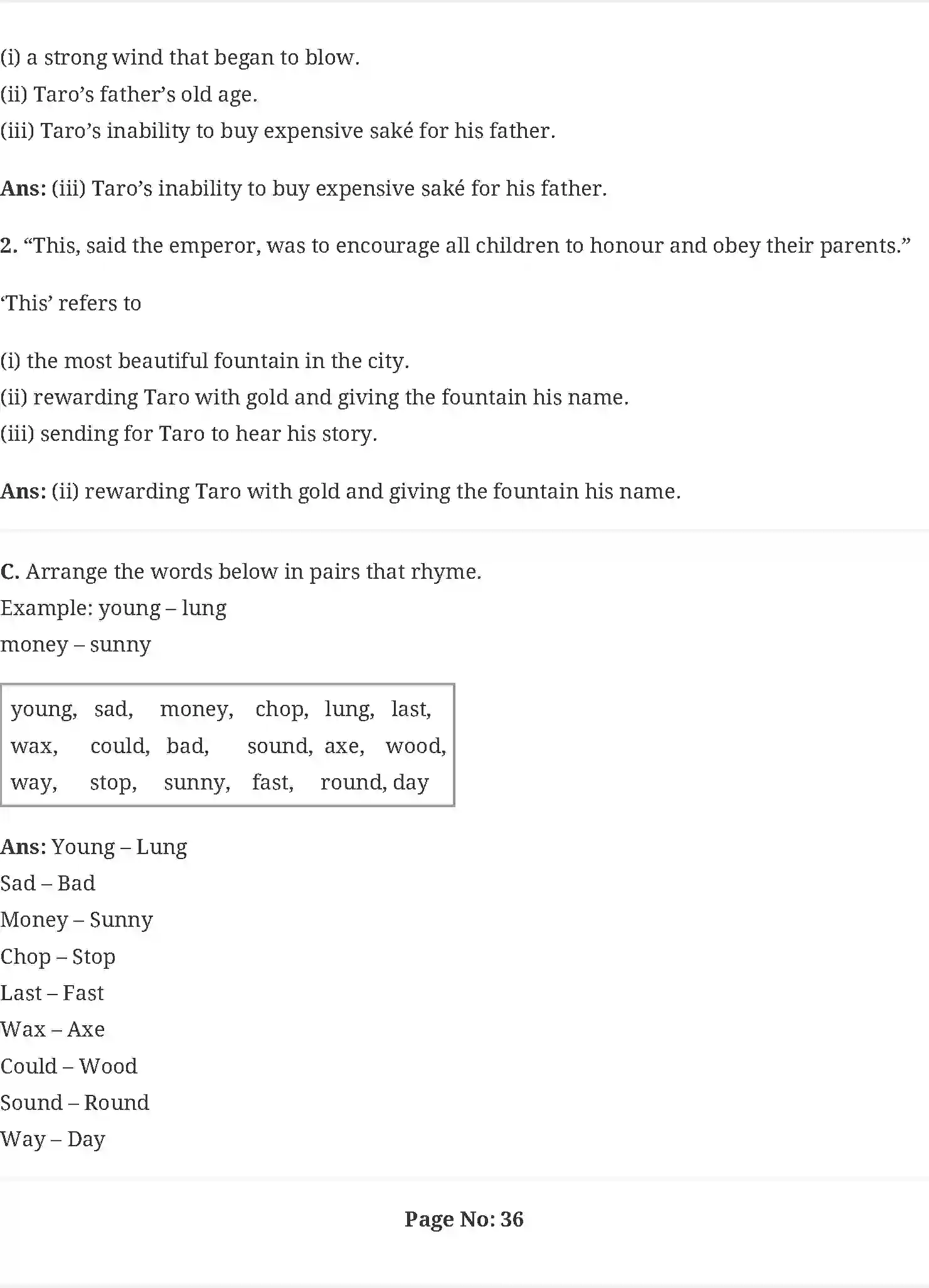 (i) a strong wind that began to blow.
(ii) Taro’s father’s old age.
(iii) Taro’s inability to buy expensive saké for his father.

Ans: (iii) Taro’s inability to buy expensive saké for his father.

2. “This, said the emperor, was to encourage all children to honour and obey their parents.”

‘This’ refers to

(i) the most beautiful fountain in the city.
(ii) rewarding Taro with gold and giving the fountain his name.
(iii) sending for Taro to hear his story.

Ans: (ii) rewarding Taro with gold and giving the fountain his name.

C. Arrange the words below in pairs that rhyme.
Example: young – lung
money – sunny

young, sad, money, chop, lung, last,
wax, could, bad, sound, axe, wood,
way, stop, sunny, fast, round, day

Ans: Young – Lung
Sad – Bad
Money – Sunny
Chop – Stop
Last – Fast
Wax – Axe
Could – Wood
Sound – Round
Way – Day

Page No: 36